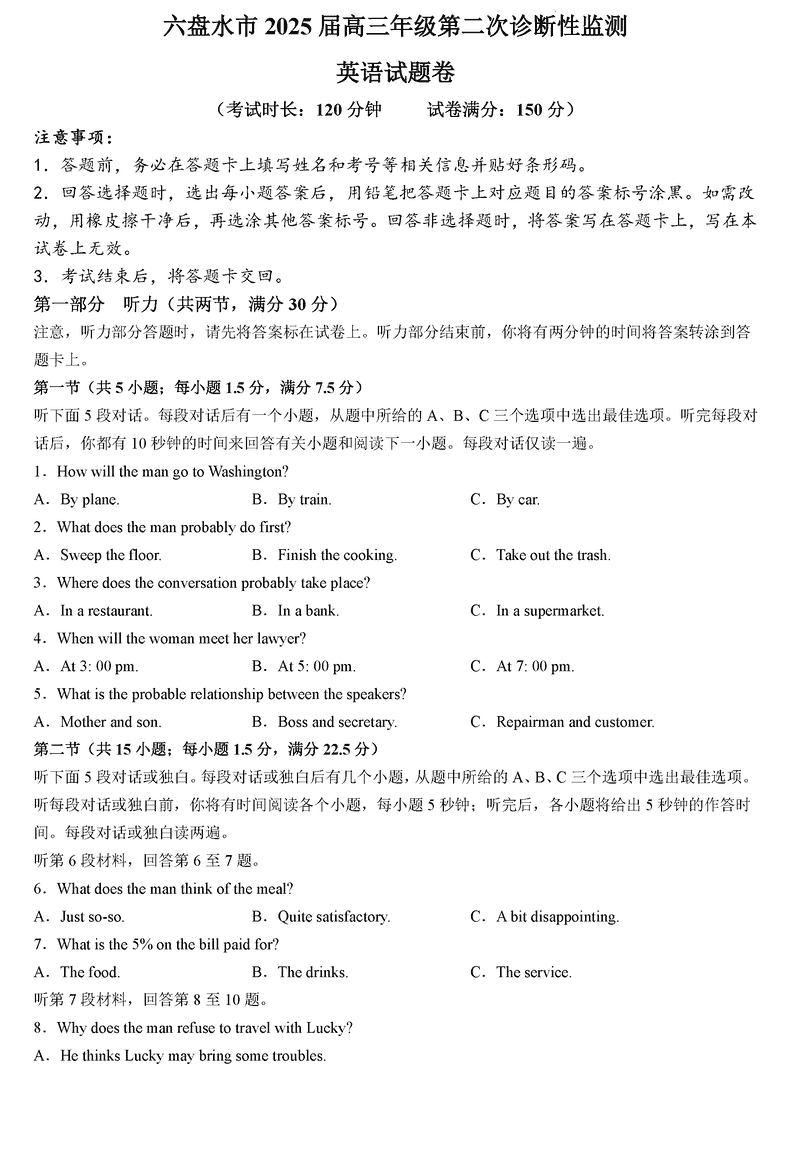 六盘水市 2025 届高三年级第二次诊断性监测

英语试题卷

（考试时长：120 分钟　　试卷满分：150 分）

注意事项：

1．答题前，务必在答题卡上填写姓名和考号等相关信息并贴好条形码。

2．回答选择题时，选出每小题答案后，用铅笔把答题卡上对应题目的答案标号涂黑。如需改动，用橡皮擦干净后，再选涂其他答案标号。回答非选择题时，将答案写在答题卡上，写在本试卷上无效。

3．考试结束后，将答题卡交回。

第一部分　听力（共两节，满分 30 分）

注意，听力部分答题时，请先将答案标在试卷上。听力部分结束前，你将有两分钟的时间将答案转涂到答题卡上。

第一节（共 5 小题；每小题 1.5 分，满分 7.5 分）

听下面 5 段对话。每段对话后有一个小题，从题中所给的 A、B、C 三个选项中选出最佳选项。听完每段对话后，你都有 10 秒钟的时间来回答有关小题和阅读下一小题。每段对话仅读一遍。

1．How will the man go to Washington?

A．By plane.　　B．By train.　　C．By car.

2．What does the man probably do first?

A．Sweep the floor.　　B．Finish the cooking.　　C．Take out the trash.

3．Where does the conversation probably take place?

A．In a restaurant.　　B．In a bank.　　C．In a supermarket.

4．When will the woman meet her lawyer?

A．At 3: 00 pm.　　B．At 5: 00 pm.　　C．At 7: 00 pm.

5．What is the probable relationship between the speakers?

A．Mother and son.　　B．Boss and secretary.　　C．Repairman and customer.

第二节（共 15 小题；每小题 1.5 分，满分 22.5 分）

听下面 5 段对话或独白。每段对话或独白后有几个小题，从题中所给的 A、B、C 三个选项中选出最佳选项。听每段对话或独白前，你将有时间阅读各个小题，每小题 5 秒钟；听完后，各小题将给出 5 秒钟的作答时间。每段对话或独白读两遍。

听第 6 段材料，回答第 6 至 7 题。

6．What does the man think of the meal?

A．Just so-so.　　B．Quite satisfactory.　　C．A bit disappointing.

7．What is the 5% on the bill paid for?

A．The food.　　B．The drinks.　　C．The service.

听第 7 段材料，回答第 8 至 10 题。

8．Why does the man refuse to travel with Lucky?

A．He thinks Lucky may bring some troubles.